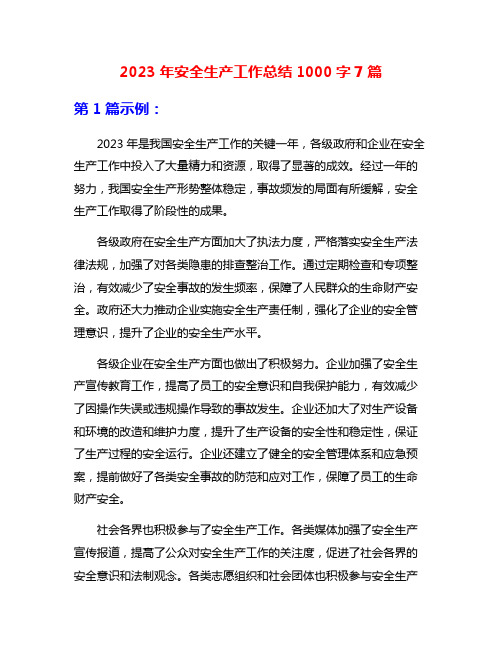 2023 年安全生产工作总结 1000 字 7 篇

第 1 篇示例：

2023 年是我国安全生产工作的关键一年，各级政府和企业在安全生产工作中投入了大量精力和资源，取得了显著的成效。经过一年的努力，我国安全生产形势整体稳定，事故频发的局面有所缓解，安全生产工作取得了阶段性的成果。

各级政府在安全生产方面加大了执法力度，严格落实安全生产法律法规，加强了对各类隐患的排查整治工作。通过定期检查和专项整治，有效减少了安全事故的发生频率，保障了人民群众的生命财产安全。政府还大力推动企业实施安全生产责任制，强化了企业的安全管理意识，提升了企业的安全生产水平。

各级企业在安全生产方面也做出了积极努力。企业加强了安全生产宣传教育工作，提高了员工的安全意识和自我保护能力，有效减少了因操作失误或违规操作导致的事故发生。企业还加大了对生产设备和环境的改造和维护力度，提升了生产设备的安全性和稳定性，保证了生产过程的安全运行。企业还建立了健全的安全管理体系和应急预案，提前做好了各类安全事故的防范和应对工作，保障了员工的生命财产安全。

社会各界也积极参与了安全生产工作。各类媒体加强了安全生产宣传报道，提高了公众对安全生产工作的关注度，促进了社会各界的安全意识和法制观念。各类志愿组织和社会团体也积极参与安全生产